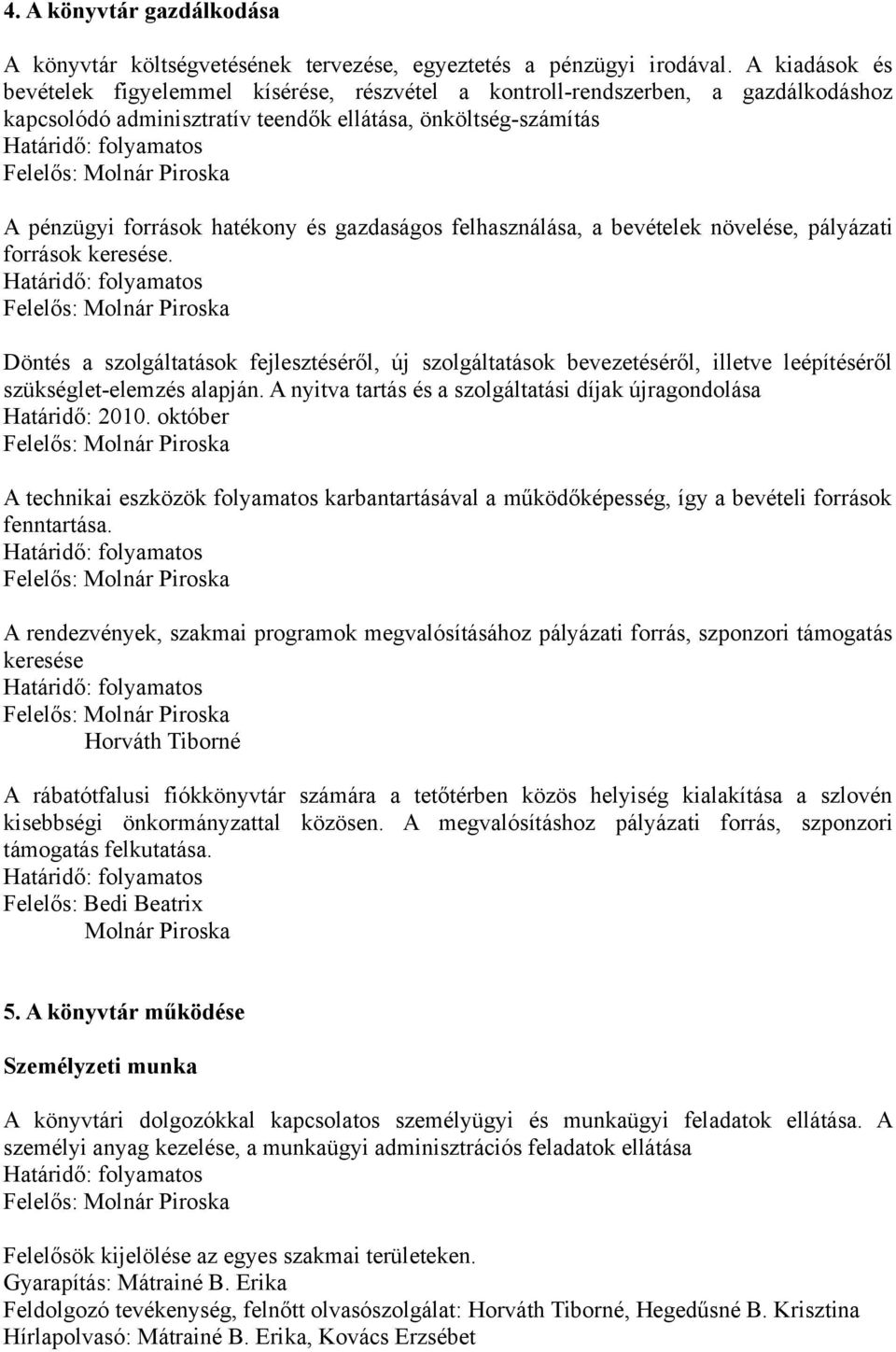 4. A könyvtár gazdálkodása

A könyvtár költségvetésének tervezése, egyeztetés a pénzügyi irodával. A kiadások és bevételek figyelemmel kísérése, részvétel a kontroll-rendszerben, a gazdálkodáshoz kapcsolódó adminisztratív teendők ellátása, önköltség-számítás
Határidő: folyamatos
Felelős: Molnár Piroska

A pénzügyi források hatékony és gazdaságos felhasználása, a bevételek növelése, pályázati források keresése.
Határidő: folyamatos
Felelős: Molnár Piroska

Döntés a szolgáltatások fejlesztéséről, új szolgáltatások bevezetéséről, illetve leépítéséről szükséglet-elemzés alapján. A nyitva tartás és a szolgáltatási díjak újragondolása
Határidő: 2010. október
Felelős: Molnár Piroska

A technikai eszközök folyamatos karbantartásával a működőképesség, így a bevételi források fenntartása.
Határidő: folyamatos
Felelős: Molnár Piroska

A rendezvények, szakmai programok megvalósításához pályázati forrás, szponzori támogatás keresése
Határidő: folyamatos
Felelős: Molnár Piroska
Horváth Tiborné

A rábatótfalusi fiókkönyvtár számára a tetőtérben közös helyiség kialakítása a szlovén kisebbségi önkormányzattal közösen. A megvalósításhoz pályázati forrás, szponzori támogatás felkutatása.
Határidő: folyamatos
Felelős: Bedi Beatrix
Molnár Piroska

5. A könyvtár működése

Személyzeti munka

A könyvtári dolgozókkal kapcsolatos személyügyi és munkaügyi feladatok ellátása. A személyi anyag kezelése, a munkaügyi adminisztrációs feladatok ellátása
Határidő: folyamatos
Felelős: Molnár Piroska

Felelősök kijelölése az egyes szakmai területeken.
Gyarapítás: Mátrainé B. Erika
Feldolgozó tevékenység, felnőtt olvasószolgálat: Horváth Tiborné, Hegedűsné B. Krisztina
Hírlapolvasó: Mátrainé B. Erika, Kovács Erzsébet